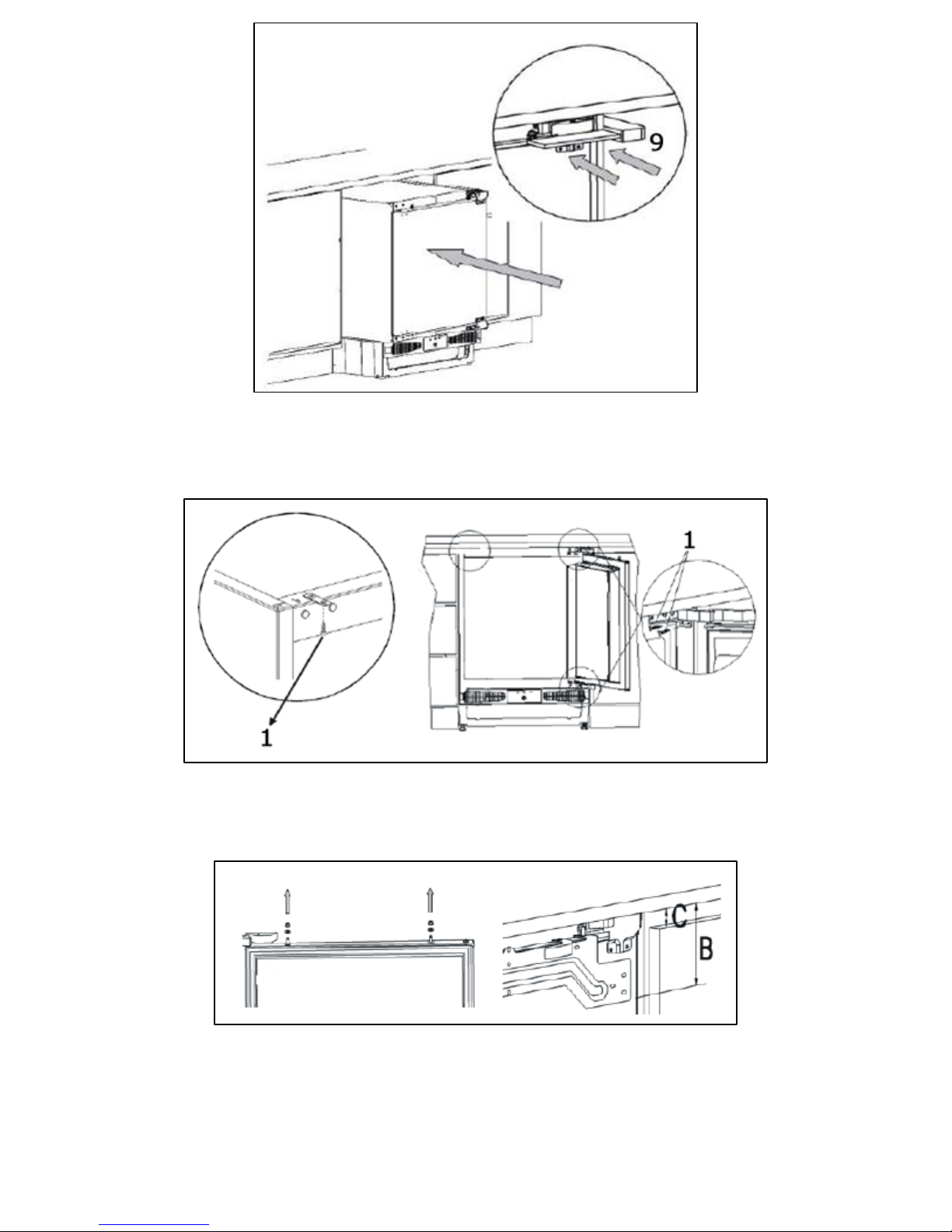 9

1

1

C

B